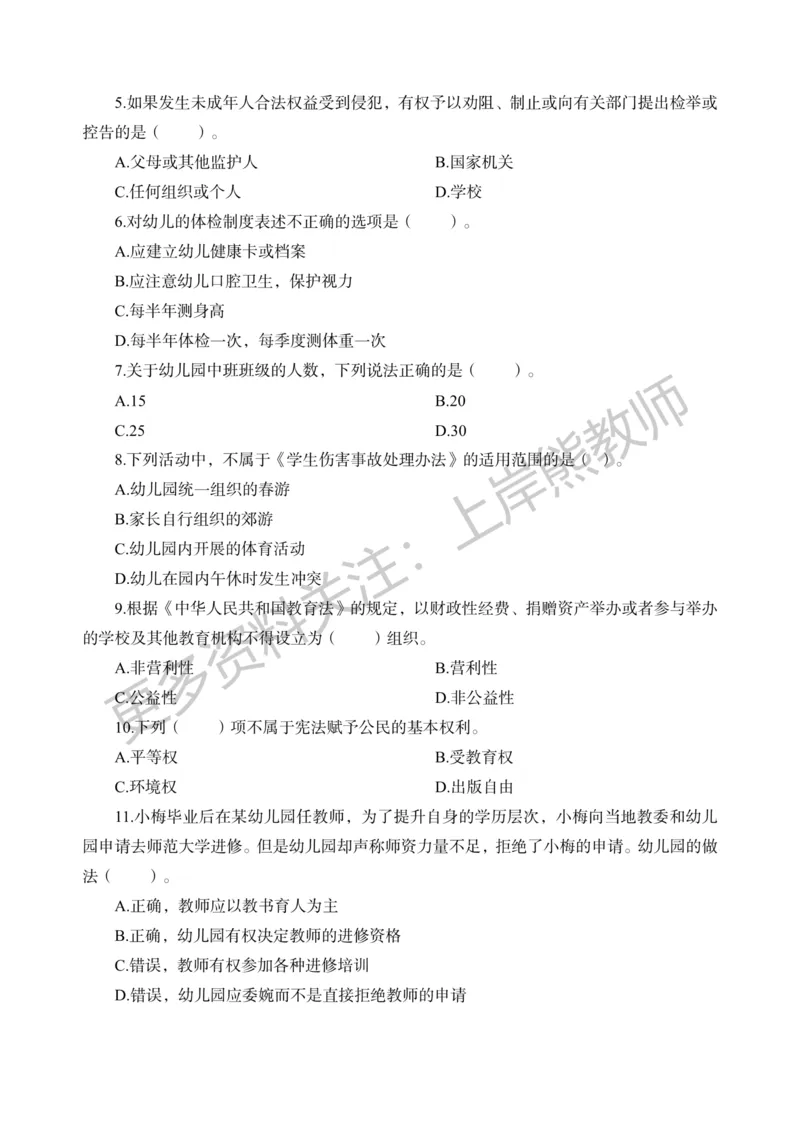 5.如果发生未成年人合法权益受到侵犯，有权予以劝阻、制止或向有关部门提出检举或控告的是（　　）。

A.父母或其他监护人
B.国家机关
C.任何组织或个人
D.学校

6.对幼儿的体检制度表述不正确的选项是（　　）。

A.应建立幼儿健康卡或档案
B.应注意幼儿口腔卫生，保护视力
C.每半年测身高
D.每半年体检一次，每季度测体重一次

7.关于幼儿园中班班级的人数，下列说法正确的是（　　）。

A.15
B.20
C.25
D.30

8.下列活动中，不属于《学生伤害事故处理办法》的适用范围的是（ ）。

A.幼儿园统一组织的春游
B.家长自行组织的郊游
C.幼儿园内开展的体育活动
D.幼儿在园内午休时发生冲突

9.根据《中华人民共和国教育法》的规定，以财政性经费、捐赠资产举办或者参与举办的学校及其他教育机构不得设立为（　　）组织。

A.非营利性
B.营利性
C.公益性
D.非公益性

10.下列（　　）项不属于宪法赋予公民的基本权利。

A.平等权
B.受教育权
C.环境权
D.出版自由

11.小梅毕业后在某幼儿园任教师，为了提升自身的学历层次，小梅向当地教委和幼儿园申请去师范大学进修。但是幼儿园却声称师资力量不足，拒绝了小梅的申请。幼儿园的做法（　　）。

A.正确，教师应以教书育人为主
B.正确，幼儿园有权决定教师的进修资格
C.错误，教师有权参加各种进修培训
D.错误，幼儿园应委婉而不是直接拒绝教师的申请

更多资料关注：上岸熊教师